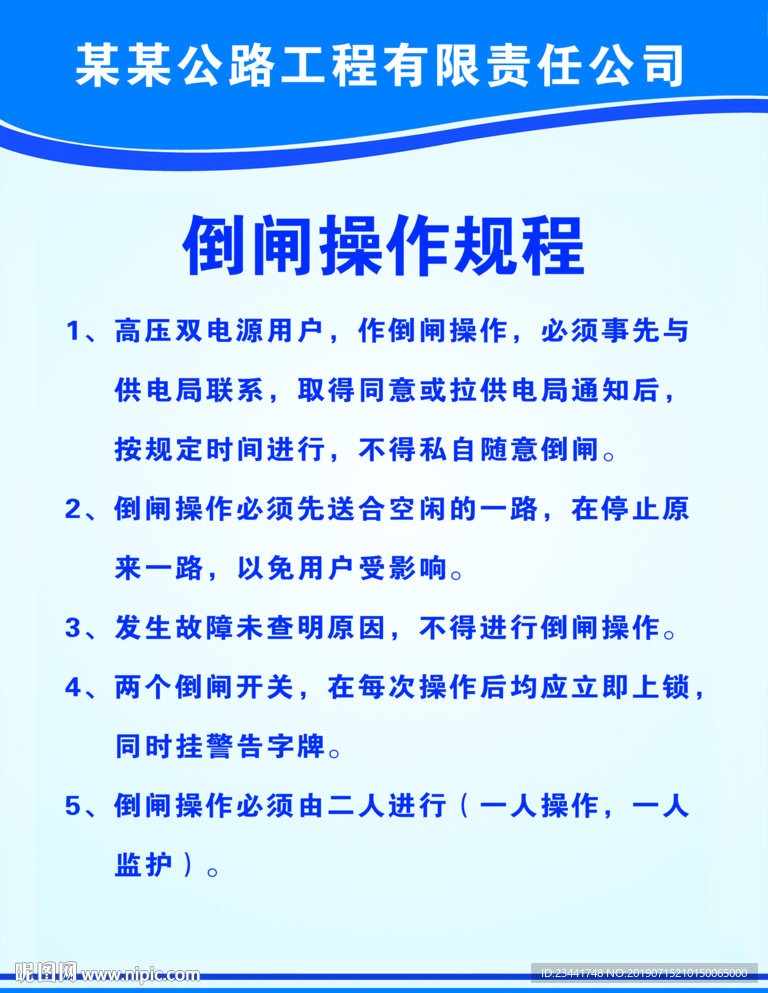 某某公路工程有限责任公司

倒闸操作规程

1、高压双电源用户，作倒闸操作，必须事先与供电局联系，取得同意或拉供电局通知后，按规定时间进行，不得私自随意倒闸。

2、倒闸操作必须先送合空闲的一路，在停止原来一路，以免用户受影响。

3、发生故障未查明原因，不得进行倒闸操作。

4、两个倒闸开关，在每次操作后均应立即上锁，同时挂警告字牌。

5、倒闸操作必须由二人进行（一人操作，一人监护）。

昵图网 www.nipic.com

ID:23441748 NO:20190715210150065000